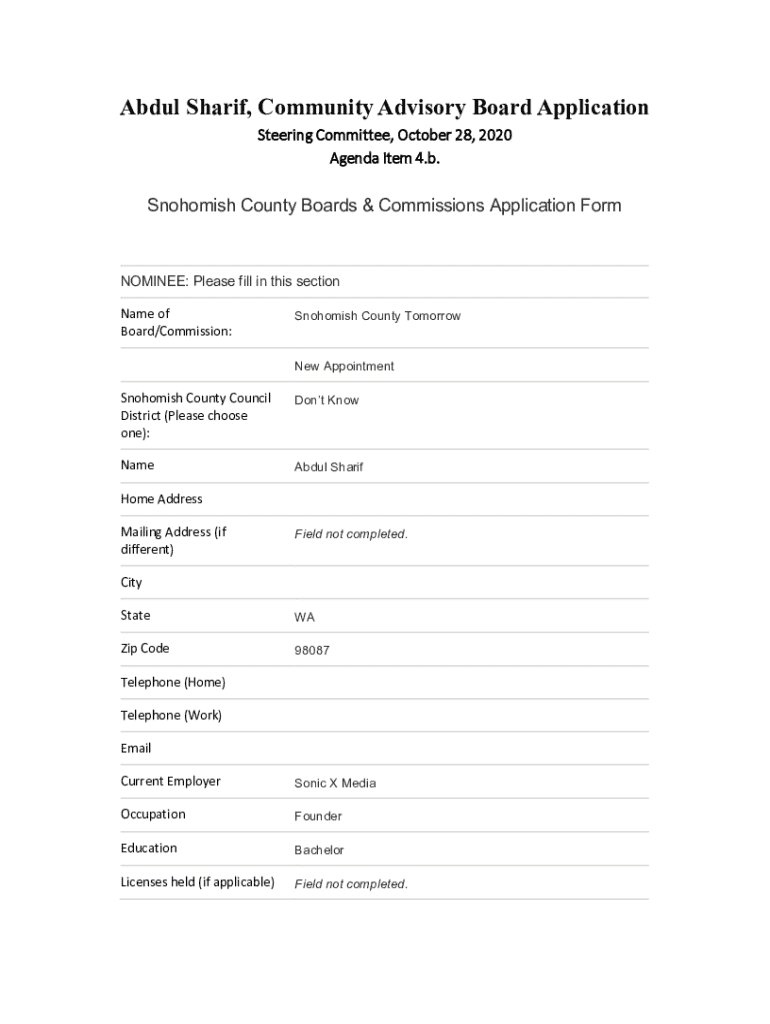 Abdul Sharif, Community Advisory Board Application

Steering Committee, October 28, 2020
Agenda Item 4.b.

Snohomish County Boards & Commissions Application Form

NOMINEE: Please fill in this section

| | |
|---|---|
| Name of Board/Commission: | Snohomish County Tomorrow |
| | New Appointment |
| Snohomish County Council District (Please choose one): | Don't Know |
| Name | Abdul Sharif |
| Home Address | |
| Mailing Address (if different) | Field not completed. |
| City | |
| State | WA |
| Zip Code | 98087 |
| Telephone (Home) | |
| Telephone (Work) | |
| Email | |
| Current Employer | Sonic X Media |
| Occupation | Founder |
| Education | Bachelor |
| Licenses held (if applicable) | Field not completed. |